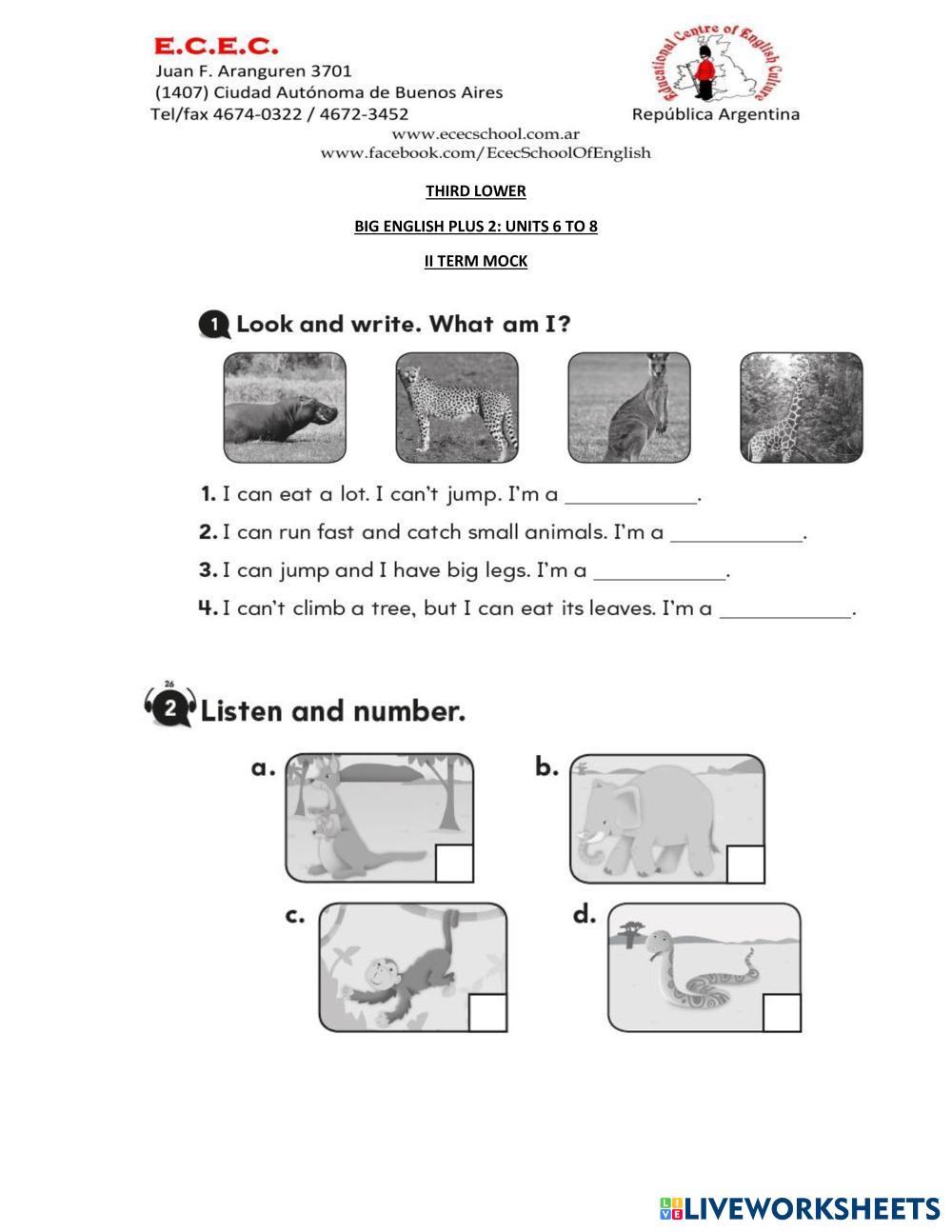 E.C.E.C.
Juan F. Aranguren 3701
(1407) Ciudad Autónoma de Buenos Aires
Tel/fax 4674-0322 / 4672-3452

Educational Centre of English Culture
República Argentina

www.ececschool.com.ar
www.facebook.com/EcecSchoolOfEnglish

THIRD LOWER

BIG ENGLISH PLUS 2: UNITS 6 TO 8

II TERM MOCK

1 Look and write. What am I?

1. I can eat a lot. I can't jump. I'm a ____________.
2. I can run fast and catch small animals. I'm a ____________.
3. I can jump and I have big legs. I'm a ____________.
4. I can't climb a tree, but I can eat its leaves. I'm a ____________.

26
2 Listen and number.

a.
b.
c.
d.

LIVEWORKSHEETS